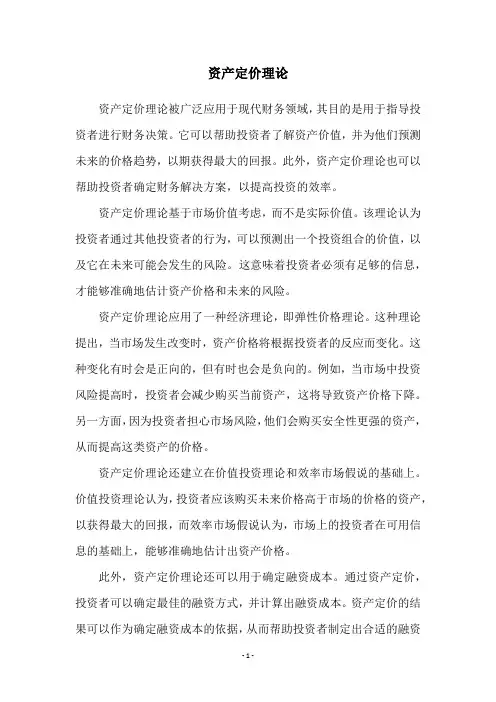 资产定价理论

资产定价理论被广泛应用于现代财务领域，其目的是用于指导投资者进行财务决策。它可以帮助投资者了解资产价值，并为他们预测未来的价格趋势，以期获得最大的回报。此外，资产定价理论也可以帮助投资者确定财务解决方案，以提高投资的效率。

资产定价理论基于市场价值考虑，而不是实际价值。该理论认为投资者通过其他投资者的行为，可以预测出一个投资组合的价值，以及它在未来可能会发生的风险。这意味着投资者必须有足够的信息，才能够准确地估计资产价格和未来的风险。

资产定价理论应用了一种经济理论，即弹性价格理论。这种理论提出，当市场发生改变时，资产价格将根据投资者的反应而变化。这种变化有时会是正向的，但有时也会是负向的。例如，当市场中投资风险提高时，投资者会减少购买当前资产，这将导致资产价格下降。另一方面，因为投资者担心市场风险，他们会购买安全性更强的资产，从而提高这类资产的价格。

资产定价理论还建立在价值投资理论和效率市场假说的基础上。价值投资理论认为，投资者应该购买未来价格高于市场的价格的资产，以获得最大的回报，而效率市场假说认为，市场上的投资者在可用信息的基础上，能够准确地估计出资产价格。

此外，资产定价理论还可以用于确定融资成本。通过资产定价，投资者可以确定最佳的融资方式，并计算出融资成本。资产定价的结果可以作为确定融资成本的依据，从而帮助投资者制定出合适的融资

- 1 -